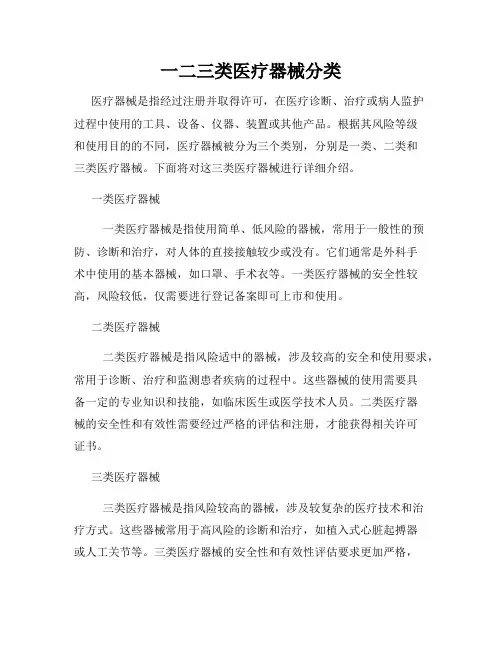 一二三类医疗器械分类

医疗器械是指经过注册并取得许可，在医疗诊断、治疗或病人监护过程中使用的工具、设备、仪器、装置或其他产品。根据其风险等级和使用目的的不同，医疗器械被分为三个类别，分别是一类、二类和三类医疗器械。下面将对这三类医疗器械进行详细介绍。

一类医疗器械

一类医疗器械是指使用简单、低风险的器械，常用于一般性的预防、诊断和治疗，对人体的直接接触较少或没有。它们通常是外科手术中使用的基本器械，如口罩、手术衣等。一类医疗器械的安全性较高，风险较低，仅需要进行登记备案即可上市和使用。

二类医疗器械

二类医疗器械是指风险适中的器械，涉及较高的安全和使用要求，常用于诊断、治疗和监测患者疾病的过程中。这些器械的使用需要具备一定的专业知识和技能，如临床医生或医学技术人员。二类医疗器械的安全性和有效性需要经过严格的评估和注册，才能获得相关许可证书。

三类医疗器械

三类医疗器械是指风险较高的器械，涉及较复杂的医疗技术和治疗方式。这些器械常用于高风险的诊断和治疗，如植入式心脏起搏器或人工关节等。三类医疗器械的安全性和有效性评估要求更加严格，